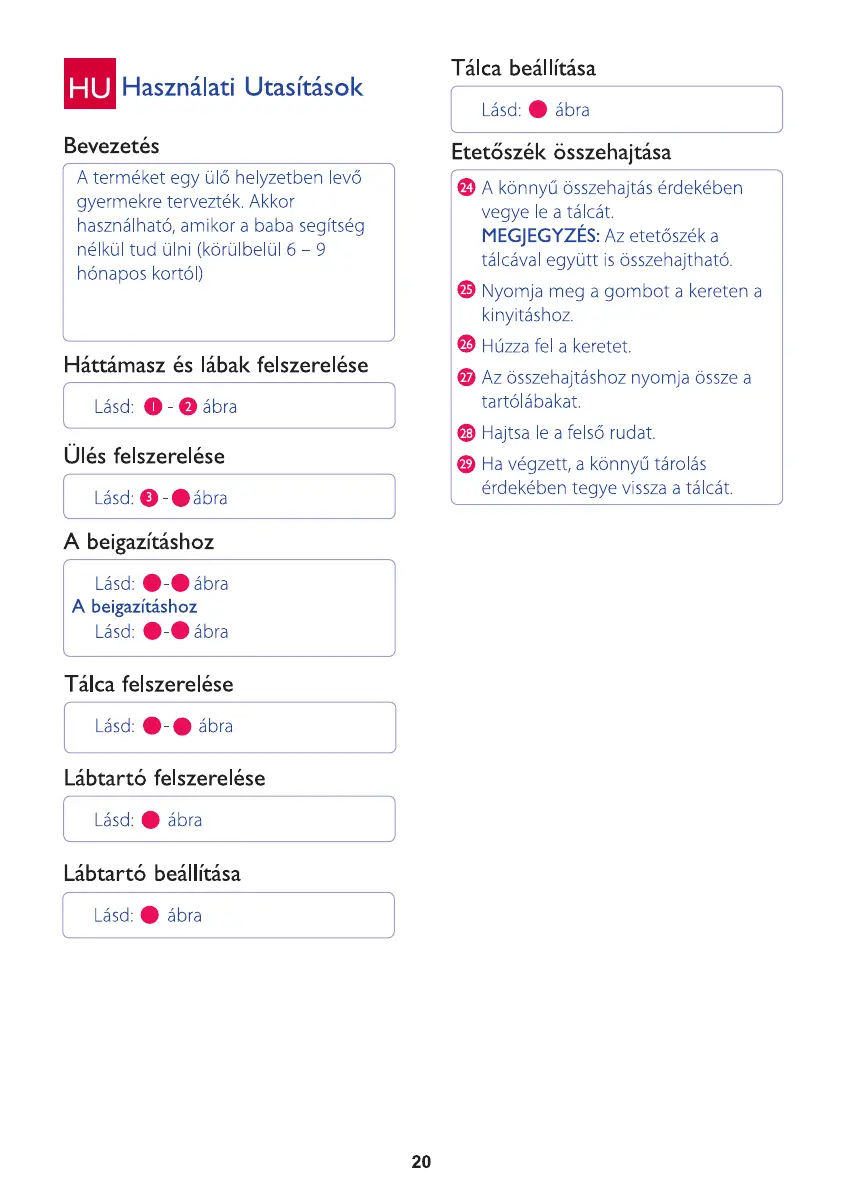 HU Használati Utasítások

Bevezetés

A terméket egy ülő helyzetben levő gyermekre tervezték. Akkor használható, amikor a baba segítség nélkül tud ülni (körülbelül 6 – 9 hónapos kortól)

Háttámasz és lábak felszerelése

Lásd: 1 - 2 ábra

Ülés felszerelése

Lásd: 3 - ábra

A beigazításhoz

Lásd: - ábra
A beigazításhoz
Lásd: - ábra

Tálca felszerelése

Lásd: - ábra

Lábtartó felszerelése

Lásd: ábra

Lábtartó beállítása

Lásd: ábra

Tálca beállítása

Lásd: ábra

Etetőszék összehajtása

24 A könnyű összehajtás érdekében vegye le a tálcát.
MEGJEGYZÉS: Az etetőszék a tálcával együtt is összehajtható.

25 Nyomja meg a gombot a kereten a kinyitáshoz.

26 Húzza fel a keretet.

27 Az összehajtáshoz nyomja össze a tartólábakat.

28 Hajtsa le a felső rudat.

29 Ha végzett, a könnyű tárolás érdekében tegye vissza a tálcát.

20